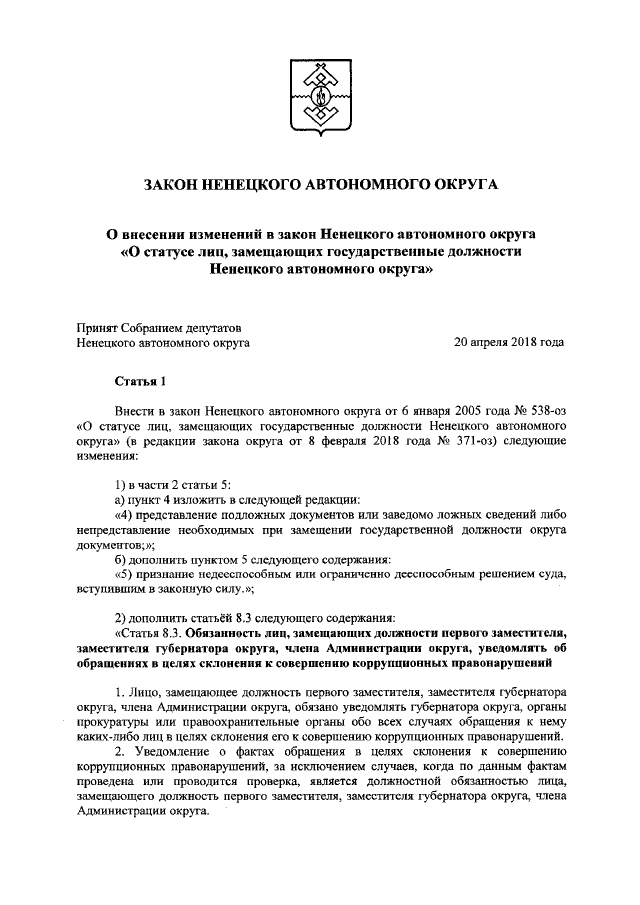 ЗАКОН НЕНЕЦКОГО АВТОНОМНОГО ОКРУГА

О внесении изменений в закон Ненецкого автономного округа «О статусе лиц, замещающих государственные должности Ненецкого автономного округа»

Принят Собранием депутатов Ненецкого автономного округа

20 апреля 2018 года

Статья 1

Внести в закон Ненецкого автономного округа от 6 января 2005 года № 538-оз «О статусе лиц, замещающих государственные должности Ненецкого автономного округа» (в редакции закона округа от 8 февраля 2018 года № 371-оз) следующие изменения:

1) в части 2 статьи 5:

а) пункт 4 изложить в следующей редакции:

«4) представление подложных документов или заведомо ложных сведений либо непредставление необходимых при замещении государственной должности округа документов;»;

б) дополнить пунктом 5 следующего содержания:

«5) признание недееспособным или ограниченно дееспособным решением суда, вступившим в законную силу.»;

2) дополнить статьёй 8.3 следующего содержания:

«Статья 8.3. Обязанность лиц, замещающих должности первого заместителя, заместителя губернатора округа, члена Администрации округа, уведомлять об обращениях в целях склонения к совершению коррупционных правонарушений

1. Лицо, замещающее должность первого заместителя, заместителя губернатора округа, члена Администрации округа, обязано уведомлять губернатора округа, органы прокуратуры или правоохранительные органы обо всех случаях обращения к нему каких-либо лиц в целях склонения его к совершению коррупционных правонарушений.

2. Уведомление о фактах обращения в целях склонения к совершению коррупционных правонарушений, за исключением случаев, когда по данным фактам проведена или проводится проверка, является должностной обязанностью лица, замещающего должность первого заместителя, заместителя губернатора округа, члена Администрации округа.